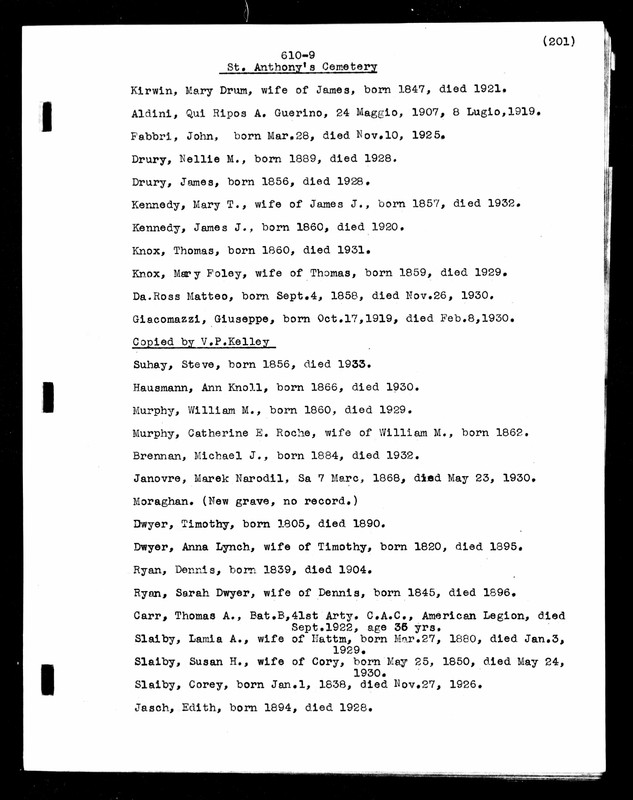 (201)

610-9
St. Anthony's Cemetery

Kirwin, Mary Drum, wife of James, born 1847, died 1921.

Aldini, Qui Ripos A. Guerino, 24 Maggio, 1907, 8 Lugio,1919.

Fabbri, John, born Mar.28, died Nov.10, 1925.

Drury, Nellie M., born 1889, died 1928.

Drury, James, born 1856, died 1928.

Kennedy, Mary T., wife of James J., born 1857, died 1932.

Kennedy, James J., born 1860, died 1920.

Knox, Thomas, born 1860, died 1931.

Knox, Mary Foley, wife of Thomas, born 1859, died 1929.

Da.Ross Matteo, born Sept.4, 1858, died Nov.26, 1930.

Giacomazzi, Giuseppe, born Oct.17,1919, died Feb.8,1930.

Copied by V.P.Kelley

Suhay, Steve, born 1856, died 1933.

Hausmann, Ann Knoll, born 1866, died 1930.

Murphy, William M., born 1860, died 1929.

Murphy, Catherine E. Roche, wife of William M., born 1862.

Brennan, Michael J., born 1884, died 1932.

Janovre, Marek Narodil, Sa 7 Marc, 1868, died May 23, 1930.

Moraghan. (New grave, no record.)

Dwyer, Timothy, born 1805, died 1890.

Dwyer, Anna Lynch, wife of Timothy, born 1820, died 1895.

Ryan, Dennis, born 1839, died 1904.

Ryan, Sarah Dwyer, wife of Dennis, born 1845, died 1896.

Carr, Thomas A., Bat.B,41st Arty. C.A.C., American Legion, died Sept.1922, age 35 yrs.

Slaiby, Lamia A., wife of Hattm, born Mar.27, 1880, died Jan.3, 1929.

Slaiby, Susan H., wife of Cory, born May 25, 1850, died May 24, 1930.

Slaiby, Corey, born Jan.1, 1838, died Nov.27, 1926.

Jasch, Edith, born 1894, died 1928.